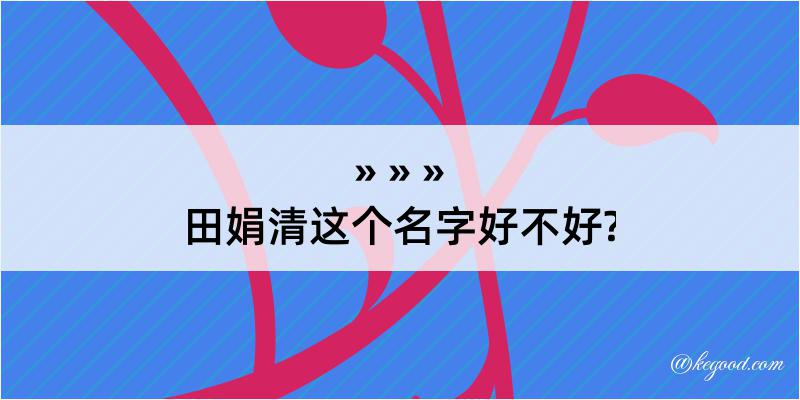 » » »
田娟清这个名字好不好?

@kegood.com